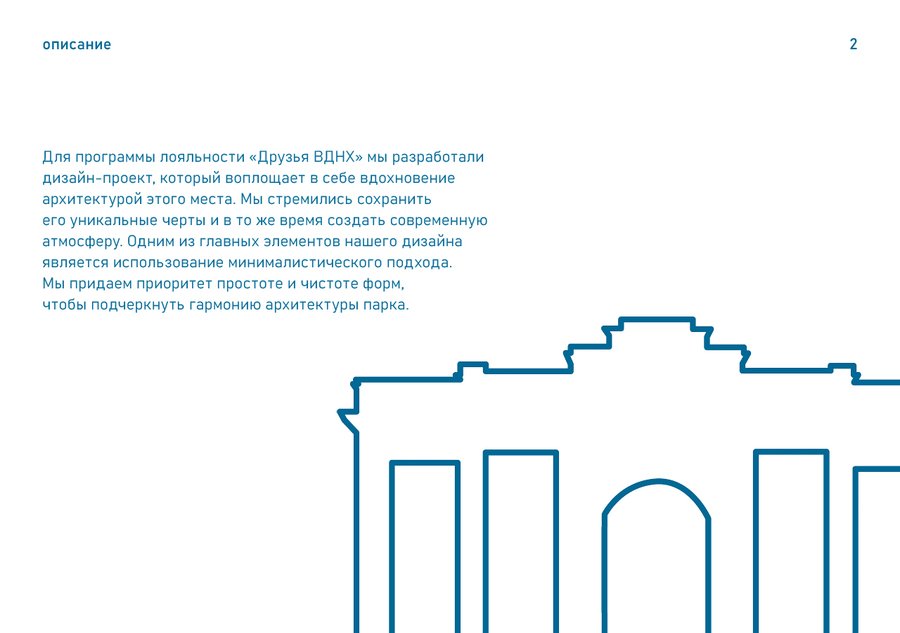 описание

2

Для программы лояльности «Друзья ВДНХ» мы разработали дизайн-проект, который воплощает в себе вдохновение архитектурой этого места. Мы стремились сохранить его уникальные черты и в то же время создать современную атмосферу. Одним из главных элементов нашего дизайна является использование минималистического подхода. Мы придаем приоритет простоте и чистоте форм, чтобы подчеркнуть гармонию архитектуры парка.